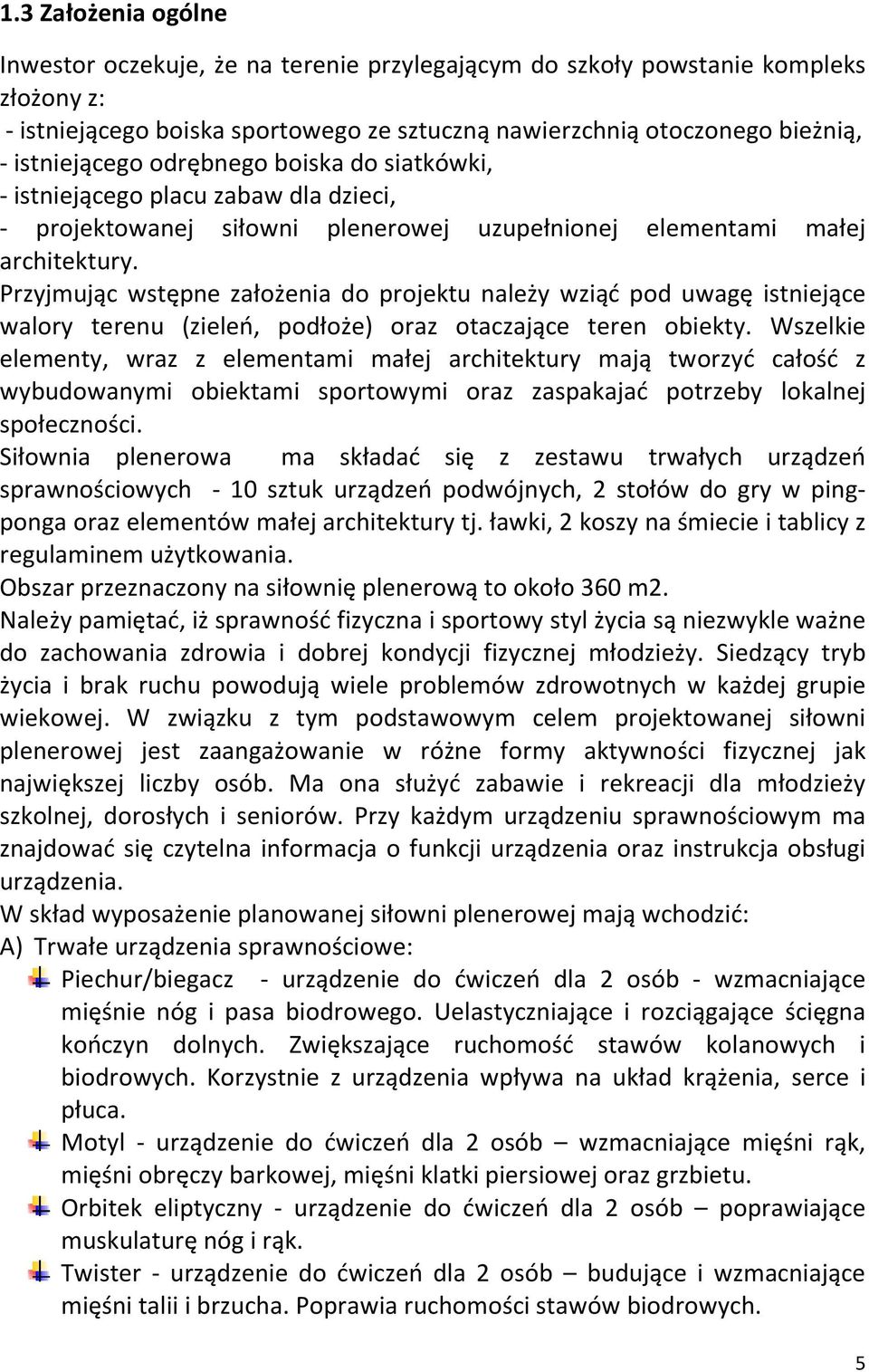 1.3 Założenia ogólne

Inwestor oczekuje, że na terenie przylegającym do szkoły powstanie kompleks złożony z:
- istniejącego boiska sportowego ze sztuczną nawierzchnią otoczonego bieżnią,
- istniejącego odrębnego boiska do siatkówki,
- istniejącego placu zabaw dla dzieci,
- projektowanej siłowni plenerowej uzupełnionej elementami małej architektury.
Przyjmując wstępne założenia do projektu należy wziąć pod uwagę istniejące walory terenu (zieleń, podłoże) oraz otaczające teren obiekty. Wszelkie elementy, wraz z elementami małej architektury mają tworzyć całość z wybudowanymi obiektami sportowymi oraz zaspakajać potrzeby lokalnej społeczności.
Siłownia plenerowa ma składać się z zestawu trwałych urządzeń sprawnościowych - 10 sztuk urządzeń podwójnych, 2 stołów do gry w ping-ponga oraz elementów małej architektury tj. ławki, 2 koszy na śmiecie i tablicy z regulaminem użytkowania.
Obszar przeznaczony na siłownię plenerową to około 360 m2.
Należy pamiętać, iż sprawność fizyczna i sportowy styl życia są niezwykle ważne do zachowania zdrowia i dobrej kondycji fizycznej młodzieży. Siedzący tryb życia i brak ruchu powodują wiele problemów zdrowotnych w każdej grupie wiekowej. W związku z tym podstawowym celem projektowanej siłowni plenerowej jest zaangażowanie w różne formy aktywności fizycznej jak największej liczby osób. Ma ona służyć zabawie i rekreacji dla młodzieży szkolnej, dorosłych i seniorów. Przy każdym urządzeniu sprawnościowym ma znajdować się czytelna informacja o funkcji urządzenia oraz instrukcja obsługi urządzenia.
W skład wyposażenie planowanej siłowni plenerowej mają wchodzić:
A) Trwałe urządzenia sprawnościowe:
Piechur/biegacz - urządzenie do ćwiczeń dla 2 osób - wzmacniające mięśnie nóg i pasa biodrowego. Uelastyczniające i rozciągające ścięgna kończyn dolnych. Zwiększające ruchomość stawów kolanowych i biodrowych. Korzystnie z urządzenia wpływa na układ krążenia, serce i płuca.
Motyl - urządzenie do ćwiczeń dla 2 osób – wzmacniające mięśni rąk, mięśni obręczy barkowej, mięśni klatki piersiowej oraz grzbietu.
Orbitek eliptyczny - urządzenie do ćwiczeń dla 2 osób – poprawiające muskulaturę nóg i rąk.
Twister - urządzenie do ćwiczeń dla 2 osób – budujące i wzmacniające mięśni talii i brzucha. Poprawia ruchomości stawów biodrowych.

5